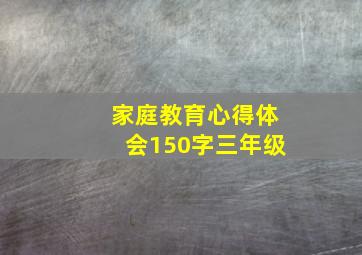 家庭教育心得体会150字三年级